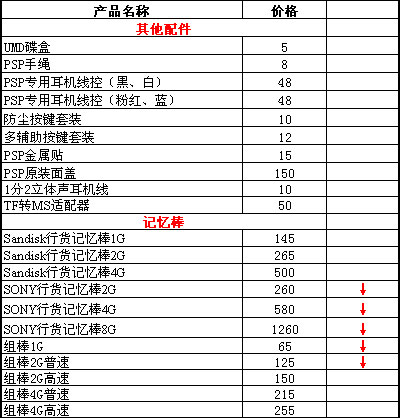 | 产品名称 | 价格 | |
|---|---|---|
| 其他配件 | | |
| UMD碟盒 | 5 | |
| PSP手绳 | 8 | |
| PSP专用耳机线控（黑、白） | 48 | |
| PSP专用耳机线控（粉红、蓝） | 48 | |
| 防尘按键套装 | 10 | |
| 多辅助按键套装 | 12 | |
| PSP金属贴 | 15 | |
| PSP原装面盖 | 150 | |
| 1分2立体声耳机线 | 10 | |
| TF转MS适配器 | 50 | |
| 记忆棒 | | |
| Sandisk行货记忆棒1G | 145 | |
| Sandisk行货记忆棒2G | 265 | |
| Sandisk行货记忆棒4G | 500 | |
| SONY行货记忆棒2G | 260 | ↓ |
| SONY行货记忆棒4G | 580 | ↓ |
| SONY行货记忆棒8G | 1260 | ↓ |
| 组棒1G | 65 | ↓ |
| 组棒2G普速 | 125 | ↓ |
| 组棒2G高速 | 150 | |
| 组棒4G普速 | 215 | |
| 组棒4G高速 | 255 | |